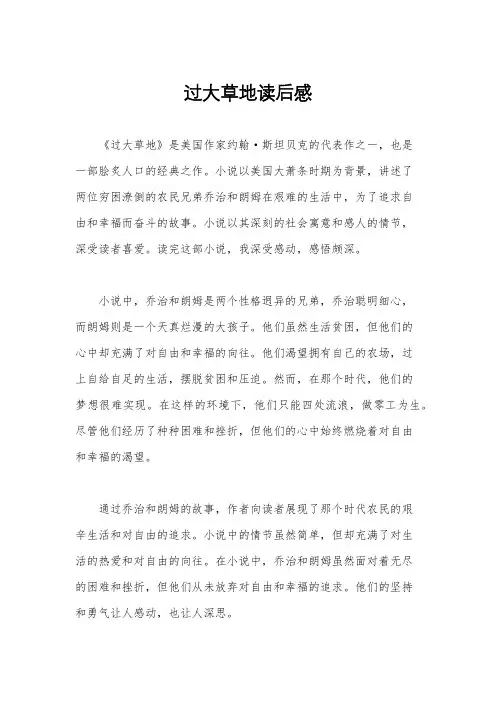 过大草地读后感

《过大草地》是美国作家约翰·斯坦贝克的代表作之一，也是一部脍炙人口的经典之作。小说以美国大萧条时期为背景，讲述了两位穷困潦倒的农民兄弟乔治和朗姆在艰难的生活中，为了追求自由和幸福而奋斗的故事。小说以其深刻的社会寓意和感人的情节，深受读者喜爱。读完这部小说，我深受感动，感悟颇深。

小说中，乔治和朗姆是两个性格迥异的兄弟，乔治聪明细心，而朗姆则是一个天真烂漫的大孩子。他们虽然生活贫困，但他们的心中却充满了对自由和幸福的向往。他们渴望拥有自己的农场，过上自给自足的生活，摆脱贫困和压迫。然而，在那个时代，他们的梦想很难实现。在这样的环境下，他们只能四处流浪，做零工为生。尽管他们经历了种种困难和挫折，但他们的心中始终燃烧着对自由和幸福的渴望。

通过乔治和朗姆的故事，作者向读者展现了那个时代农民的艰辛生活和对自由的追求。小说中的情节虽然简单，但却充满了对生活的热爱和对自由的向往。在小说中，乔治和朗姆虽然面对着无尽的困难和挫折，但他们从未放弃对自由和幸福的追求。他们的坚持和勇气让人感动，也让人深思。